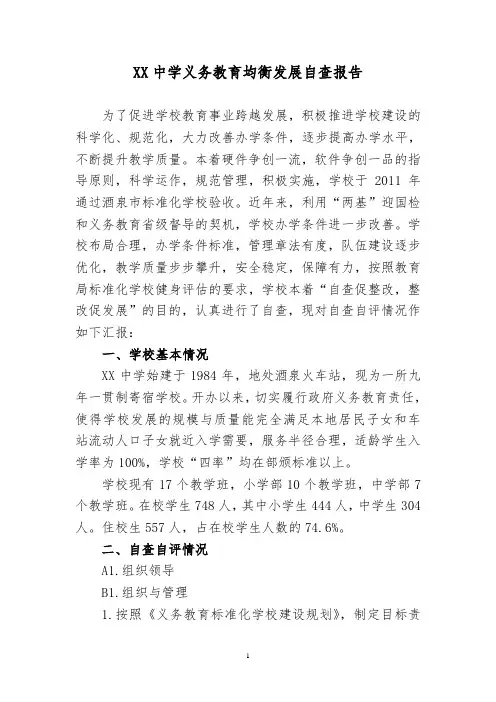 XX 中学义务教育均衡发展自查报告

为了促进学校教育事业跨越发展，积极推进学校建设的科学化、规范化，大力改善办学条件，逐步提高办学水平，不断提升教学质量。本着硬件争创一流，软件争创一品的指导原则，科学运作，规范管理，积极实施，学校于 2011 年通过酒泉市标准化学校验收。近年来，利用“两基”迎国检和义务教育省级督导的契机，学校办学条件进一步改善。学校布局合理，办学条件标准，管理章法有度，队伍建设逐步优化，教学质量步步攀升，安全稳定，保障有力，按照教育局标准化学校健身评估的要求，学校本着“自查促整改，整改促发展”的目的，认真进行了自查，现对自查自评情况作如下汇报：

一、学校基本情况

XX 中学始建于 1984 年，地处酒泉火车站，现为一所九年一贯制寄宿学校。开办以来，切实履行政府义务教育责任，使得学校发展的规模与质量能完全满足本地居民子女和车站流动人口子女就近入学需要，服务半径合理，适龄学生入学率为 100%，学校“四率”均在部颁标准以上。

学校现有 17 个教学班，小学部 10 个教学班，中学部 7 个教学班。在校学生 748 人，其中小学生 444 人，中学生 304 人。住校生 557 人，占在校学生人数的 74.6%。

二、自查自评情况

A1.组织领导

B1.组织与管理

1.按照《义务教育标准化学校建设规划》，制定目标责

1